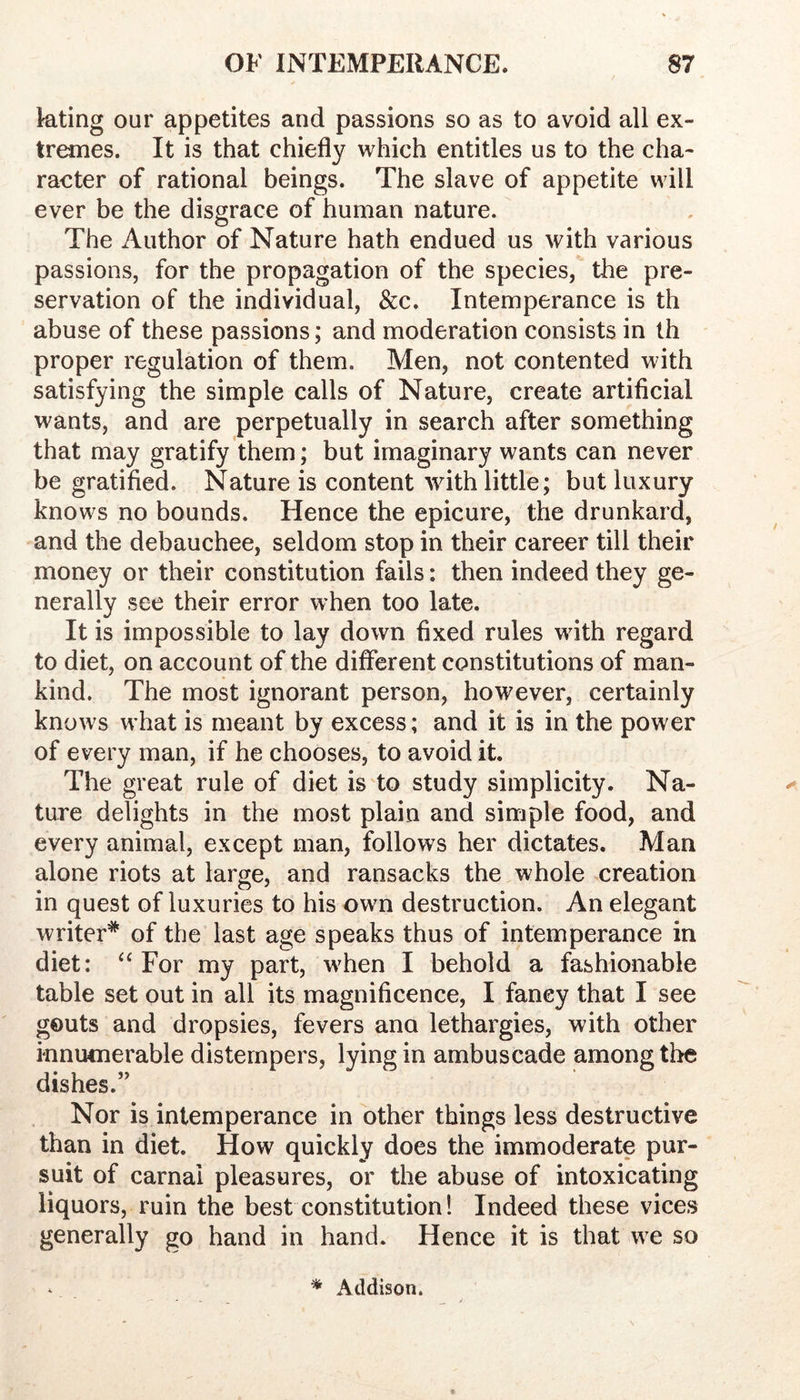 OF INTEMPERANCE. 87

lating our appetites and passions so as to avoid all extremes. It is that chiefly which entitles us to the character of rational beings. The slave of appetite will ever be the disgrace of human nature.

The Author of Nature hath endued us with various passions, for the propagation of the species, the preservation of the individual, &c. Intemperance is th abuse of these passions; and moderation consists in th proper regulation of them. Men, not contented with satisfying the simple calls of Nature, create artificial wants, and are perpetually in search after something that may gratify them; but imaginary wants can never be gratified. Nature is content with little; but luxury knows no bounds. Hence the epicure, the drunkard, and the debauchee, seldom stop in their career till their money or their constitution fails: then indeed they generally see their error when too late.

It is impossible to lay down fixed rules with regard to diet, on account of the different constitutions of mankind. The most ignorant person, however, certainly knows what is meant by excess; and it is in the power of every man, if he chooses, to avoid it.

The great rule of diet is to study simplicity. Nature delights in the most plain and simple food, and every animal, except man, follows her dictates. Man alone riots at large, and ransacks the whole creation in quest of luxuries to his own destruction. An elegant writer* of the last age speaks thus of intemperance in diet: "For my part, when I behold a fashionable table set out in all its magnificence, I fancy that I see gouts and dropsies, fevers ana lethargies, with other innumerable distempers, lying in ambuscade among the dishes."

Nor is intemperance in other things less destructive than in diet. How quickly does the immoderate pursuit of carnal pleasures, or the abuse of intoxicating liquors, ruin the best constitution! Indeed these vices generally go hand in hand. Hence it is that we so

* Addison.